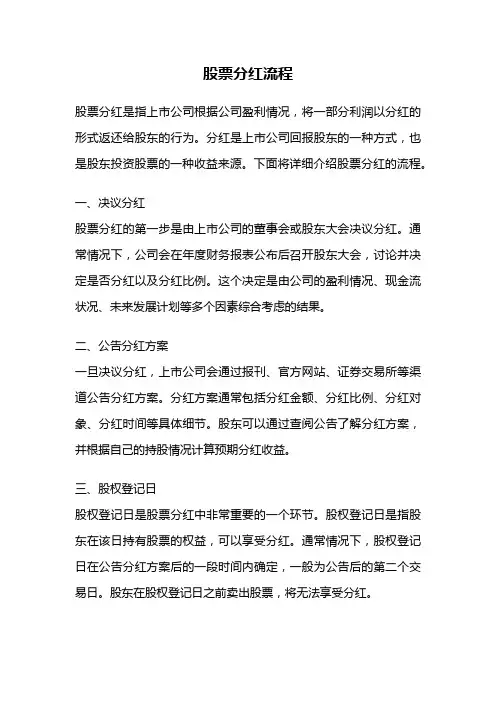 股票分红流程

股票分红是指上市公司根据公司盈利情况，将一部分利润以分红的形式返还给股东的行为。分红是上市公司回报股东的一种方式，也是股东投资股票的一种收益来源。下面将详细介绍股票分红的流程。

一、决议分红
股票分红的第一步是由上市公司的董事会或股东大会决议分红。通常情况下，公司会在年度财务报表公布后召开股东大会，讨论并决定是否分红以及分红比例。这个决定是由公司的盈利情况、现金流状况、未来发展计划等多个因素综合考虑的结果。

二、公告分红方案
一旦决议分红，上市公司会通过报刊、官方网站、证券交易所等渠道公告分红方案。分红方案通常包括分红金额、分红比例、分红对象、分红时间等具体细节。股东可以通过查阅公告了解分红方案，并根据自己的持股情况计算预期分红收益。

三、股权登记日
股权登记日是股票分红中非常重要的一个环节。股权登记日是指股东在该日持有股票的权益，可以享受分红。通常情况下，股权登记日在公告分红方案后的一段时间内确定，一般为公告后的第二个交易日。股东在股权登记日之前卖出股票，将无法享受分红。